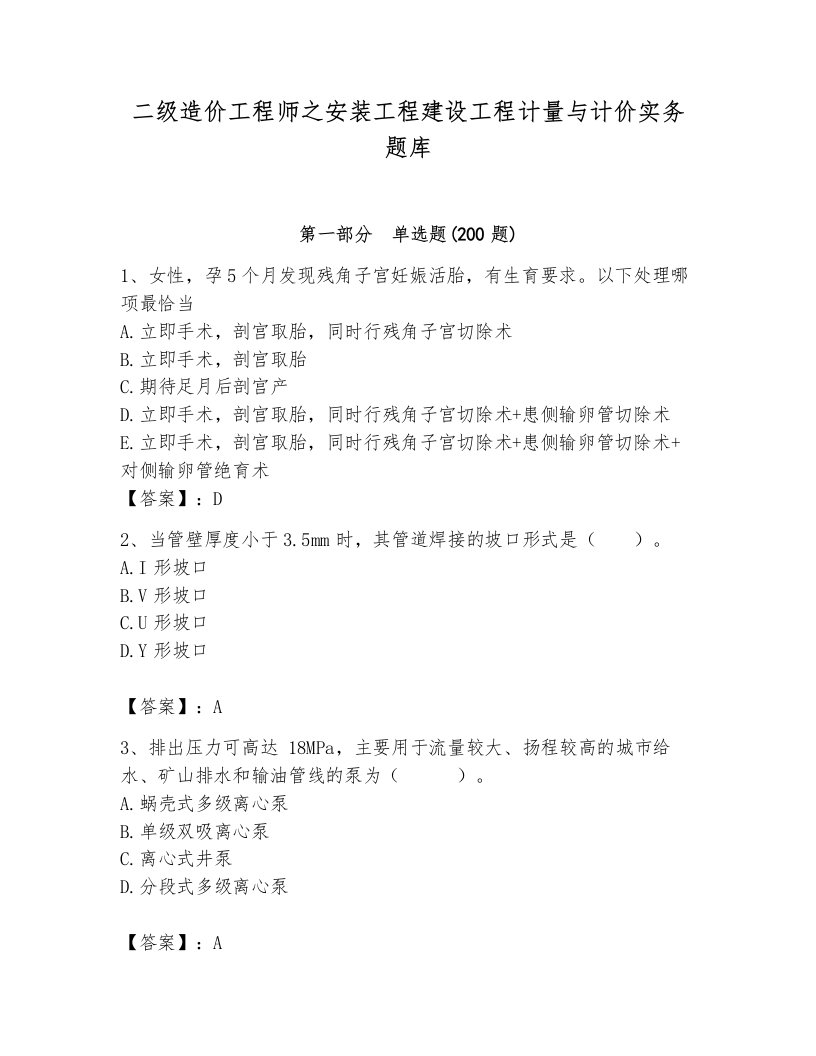 二级造价工程师之安装工程建设工程计量与计价实务题库

第一部分　单选题(200 题)

1、女性，孕 5 个月发现残角子宫妊娠活胎，有生育要求。以下处理哪项最恰当
A.立即手术，剖宫取胎，同时行残角子宫切除术
B.立即手术，剖宫取胎
C.期待足月后剖宫产
D.立即手术，剖宫取胎，同时行残角子宫切除术+患侧输卵管切除术
E.立即手术，剖宫取胎，同时行残角子宫切除术+患侧输卵管切除术+对侧输卵管绝育术
【答案】：D

2、当管壁厚度小于 3.5mm 时，其管道焊接的坡口形式是（　　）。
A.I 形坡口
B.V 形坡口
C.U 形坡口
D.Y 形坡口

【答案】：A

3、排出压力可高达 18MPa，主要用于流量较大、扬程较高的城市给水、矿山排水和输油管线的泵为（　　）。
A.蜗壳式多级离心泵
B.单级双吸离心泵
C.离心式井泵
D.分段式多级离心泵

【答案】：A